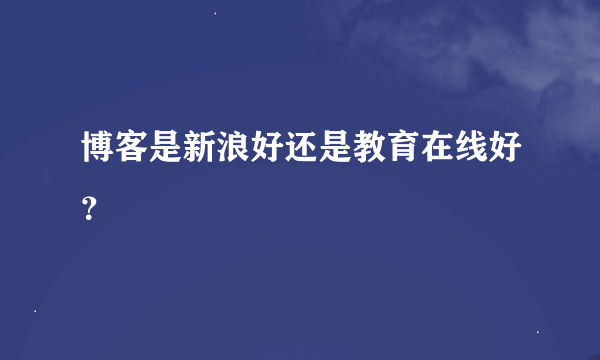 博客是新浪好还是教育在线好？